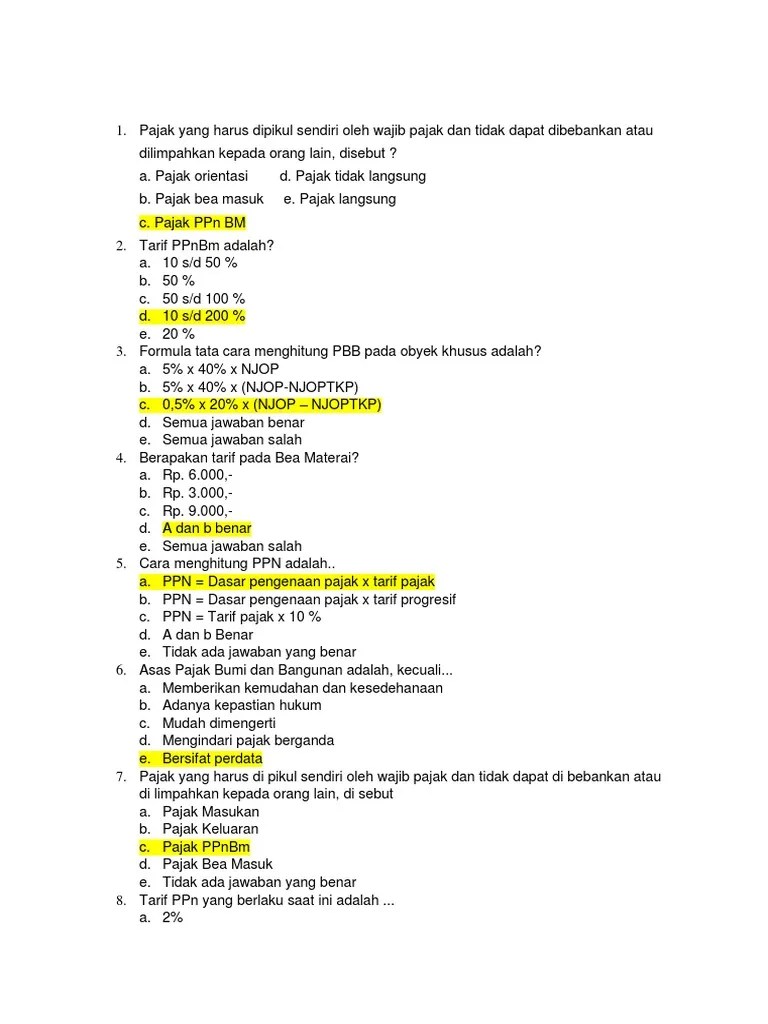 1. Pajak yang harus dipikul sendiri oleh wajib pajak dan tidak dapat dibebankan atau dilimpahkan kepada orang lain, disebut ?

a. Pajak orientasi d. Pajak tidak langsung

b. Pajak bea masuk e. Pajak langsung

c. Pajak PPn BM

2. Tarif PPnBm adalah?
a. 10 s/d 50 %
b. 50 %
c. 50 s/d 100 %
d. 10 s/d 200 %
e. 20 %

3. Formula tata cara menghitung PBB pada obyek khusus adalah?
a. 5% x 40% x NJOP
b. 5% x 40% x (NJOP-NJOPTKP)
c. 0,5% x 20% x (NJOP – NJOPTKP)
d. Semua jawaban benar
e. Semua jawaban salah

4. Berapakan tarif pada Bea Materai?
a. Rp. 6.000,-
b. Rp. 3.000,-
c. Rp. 9.000,-
d. A dan b benar
e. Semua jawaban salah

5. Cara menghitung PPN adalah..
a. PPN = Dasar pengenaan pajak x tarif pajak
b. PPN = Dasar pengenaan pajak x tarif progresif
c. PPN = Tarif pajak x 10 %
d. A dan b Benar
e. Tidak ada jawaban yang benar

6. Asas Pajak Bumi dan Bangunan adalah, kecuali...
a. Memberikan kemudahan dan kesedehanaan
b. Adanya kepastian hukum
c. Mudah dimengerti
d. Mengindari pajak berganda
e. Bersifat perdata

7. Pajak yang harus di pikul sendiri oleh wajib pajak dan tidak dapat di bebankan atau di limpahkan kepada orang lain, di sebut
a. Pajak Masukan
b. Pajak Keluaran
c. Pajak PPnBm
d. Pajak Bea Masuk
e. Tidak ada jawaban yang benar

8. Tarif PPn yang berlaku saat ini adalah ...
a. 2%